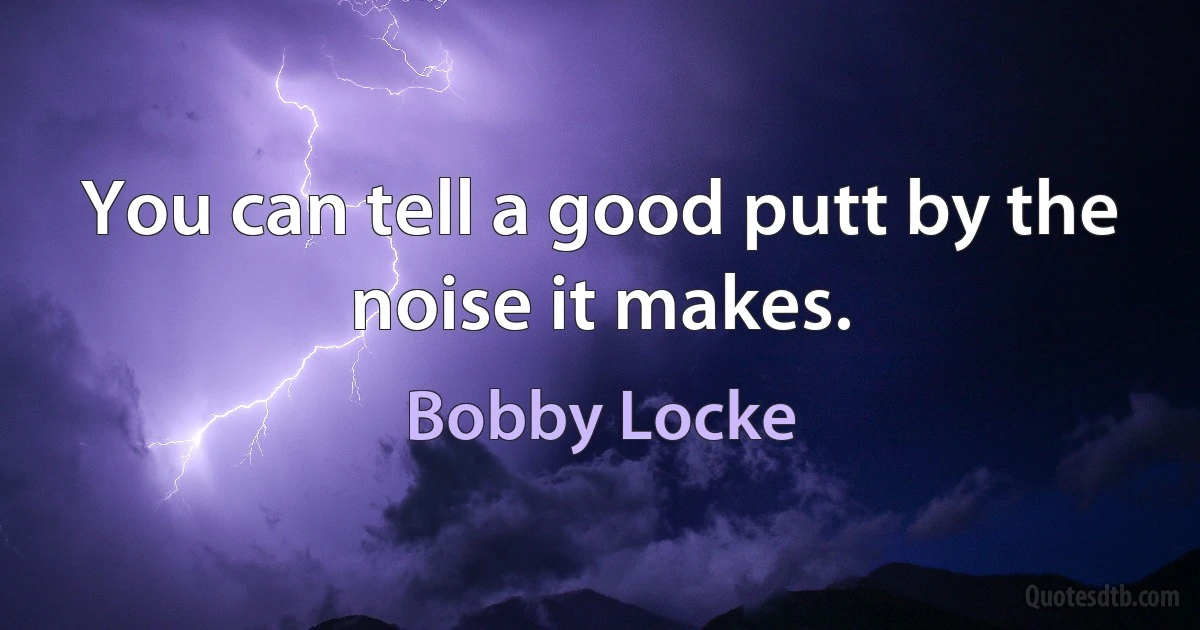 You can tell a good putt by the noise it makes.

Bobby Locke

Quotesdtb.com